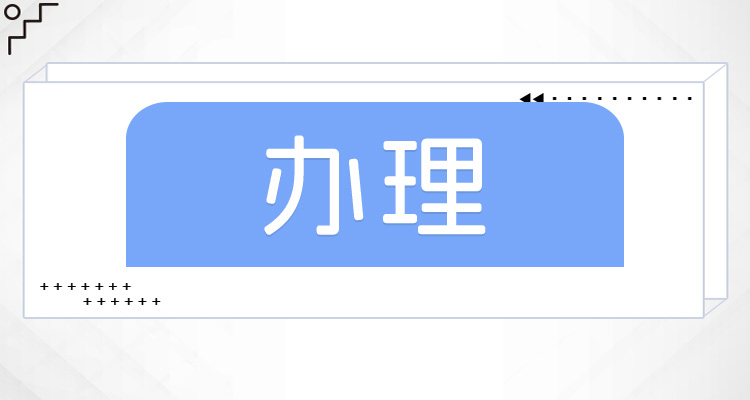 办理